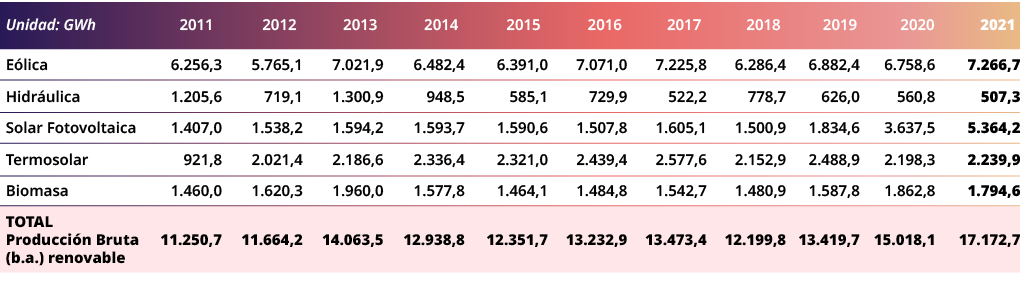 | Unidad: GWh | 2011 | 2012 | 2013 | 2014 | 2015 | 2016 | 2017 | 2018 | 2019 | 2020 | 2021 |
|---|---|---|---|---|---|---|---|---|---|---|---|
| Eólica | 6.256,3 | 5.765,1 | 7.021,9 | 6.482,4 | 6.391,0 | 7.071,0 | 7.225,8 | 6.286,4 | 6.882,4 | 6.758,6 | 7.266,7 |
| Hidráulica | 1.205,6 | 719,1 | 1.300,9 | 948,5 | 585,1 | 729,9 | 522,2 | 778,7 | 626,0 | 560,8 | 507,3 |
| Solar Fotovoltaica | 1.407,0 | 1.538,2 | 1.594,2 | 1.593,7 | 1.590,6 | 1.507,8 | 1.605,1 | 1.500,9 | 1.834,6 | 3.637,5 | 5.364,2 |
| Termosolar | 921,8 | 2.021,4 | 2.186,6 | 2.336,4 | 2.321,0 | 2.439,4 | 2.577,6 | 2.152,9 | 2.488,9 | 2.198,3 | 2.239,9 |
| Biomasa | 1.460,0 | 1.620,3 | 1.960,0 | 1.577,8 | 1.464,1 | 1.484,8 | 1.542,7 | 1.480,9 | 1.587,8 | 1.862,8 | 1.794,6 |
| TOTAL Producción Bruta (b.a.) renovable | 11.250,7 | 11.664,2 | 14.063,5 | 12.938,8 | 12.351,7 | 13.232,9 | 13.473,4 | 12.199,8 | 13.419,7 | 15.018,1 | 17.172,7 |